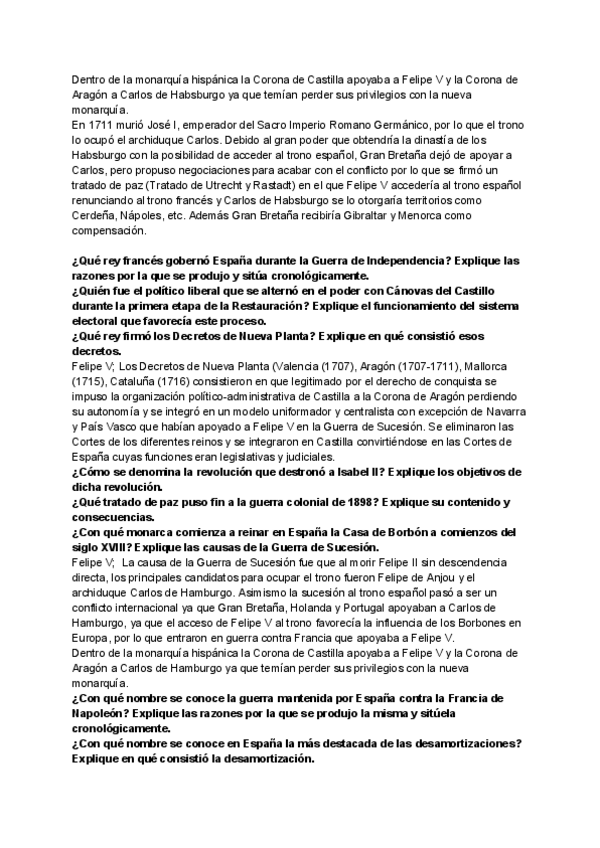 Dentro de la monarquía hispánica la Corona de Castilla apoyaba a Felipe V y la Corona de Aragón a Carlos de Habsburgo ya que temían perder sus privilegios con la nueva monarquía.
En 1711 murió José I, emperador del Sacro Imperio Romano Germánico, por lo que el trono lo ocupó el archiduque Carlos. Debido al gran poder que obtendría la dinastía de los Habsburgo con la posibilidad de acceder al trono español, Gran Bretaña dejó de apoyar a Carlos, pero propuso negociaciones para acabar con el conflicto por lo que se firmó un tratado de paz (Tratado de Utrecht y Rastadt) en el que Felipe V accedería al trono español renunciando al trono francés y Carlos de Habsburgo se lo otorgaría territorios como Cerdeña, Nápoles, etc. Además Gran Bretaña recibiría Gibraltar y Menorca como compensación.

¿Qué rey francés gobernó España durante la Guerra de Independencia? Explique las razones por la que se produjo y sitúa cronológicamente.
¿Quién fue el político liberal que se alternó en el poder con Cánovas del Castillo durante la primera etapa de la Restauración? Explique el funcionamiento del sistema electoral que favorecía este proceso.
¿Qué rey firmó los Decretos de Nueva Planta? Explique en qué consistió esos decretos.
Felipe V; Los Decretos de Nueva Planta (Valencia (1707), Aragón (1707-1711), Mallorca (1715), Cataluña (1716) consistieron en que legitimado por el derecho de conquista se impuso la organización político-administrativa de Castilla a la Corona de Aragón perdiendo su autonomía y se integró en un modelo uniformador y centralista con excepción de Navarra y País Vasco que habían apoyado a Felipe V en la Guerra de Sucesión. Se eliminaron las Cortes de los diferentes reinos y se integraron en Castilla convirtiéndose en las Cortes de España cuyas funciones eran legislativas y judiciales.
¿Cómo se denomina la revolución que destronó a Isabel II? Explique los objetivos de dicha revolución.
¿Qué tratado de paz puso fin a la guerra colonial de 1898? Explique su contenido y consecuencias.
¿Con qué monarca comienza a reinar en España la Casa de Borbón a comienzos del siglo XVIII? Explique las causas de la Guerra de Sucesión.
Felipe V; La causa de la Guerra de Sucesión fue que al morir Felipe II sin descendencia directa, los principales candidatos para ocupar el trono fueron Felipe de Anjou y el archiduque Carlos de Hamburgo. Asimismo la sucesión al trono español pasó a ser un conflicto internacional ya que Gran Bretaña, Holanda y Portugal apoyaban a Carlos de Hamburgo, ya que el acceso de Felipe V al trono favorecía la influencia de los Borbones en Europa, por lo que entraron en guerra contra Francia que apoyaba a Felipe V.
Dentro de la monarquía hispánica la Corona de Castilla apoyaba a Felipe V y la Corona de Aragón a Carlos de Hamburgo ya que temían perder sus privilegios con la nueva monarquía.
¿Con qué nombre se conoce la guerra mantenida por España contra la Francia de Napoleón? Explique las razones por la que se produjo la misma y sitúela cronológicamente.
¿Con qué nombre se conoce en España la más destacada de las desamortizaciones? Explique en qué consistió la desamortización.